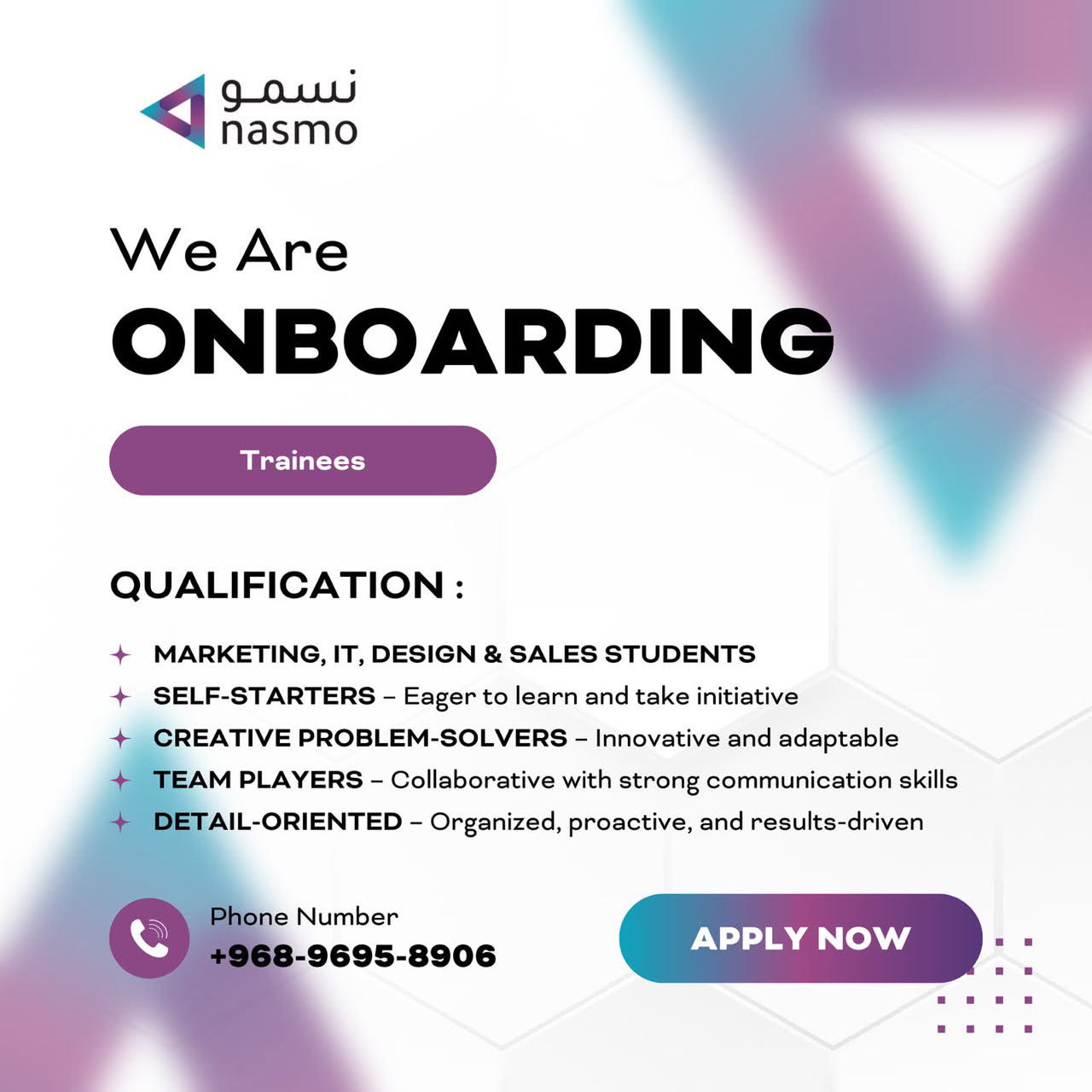 نسمو
nasmo

We Are
ONBOARDING

Trainees

QUALIFICATION :

MARKETING, IT, DESIGN & SALES STUDENTS
SELF-STARTERS – Eager to learn and take initiative
CREATIVE PROBLEM-SOLVERS – Innovative and adaptable
TEAM PLAYERS – Collaborative with strong communication skills
DETAIL-ORIENTED – Organized, proactive, and results-driven

Phone Number
+968-9695-8906

APPLY NOW